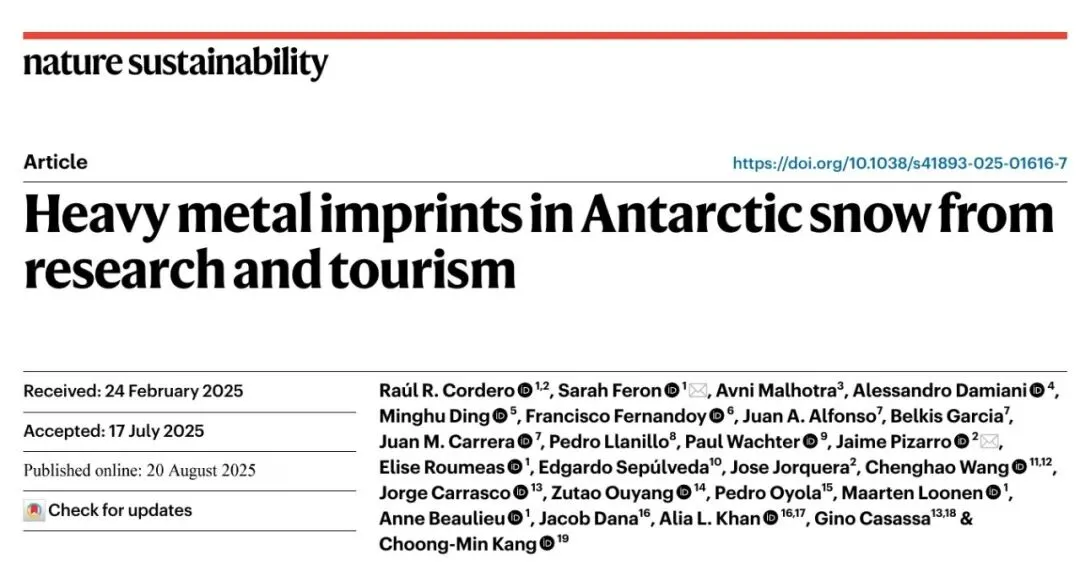 nature sustainability

Article

https://doi.org/10.1038/s41893-025-01616-7

Heavy metal imprints in Antarctic snow from research and tourism

Received: 24 February 2025

Accepted: 17 July 2025

Published online: 20 August 2025

Check for updates

Raúl R. Cordero $^{1,2}$, Sarah Feron $^{1}$, Avni Malhotra$^{3}$, Alessandro Damiani $^{4}$, Minghu Ding $^{5}$, Francisco Fernandoy $^{6}$, Juan A. Alfonso$^{7}$, Belkis Garcia$^{7}$, Juan M. Carrera $^{7}$, Pedro Llanillo$^{8}$, Paul Wachter $^{9}$, Jaime Pizarro $^{2}$, Elise Roumeas $^{1}$, Edgardo Sepúlveda$^{10}$, Jose Jorquera$^{2}$, Chenghao Wang $^{11,12}$, Jorge Carrasco $^{13}$, Zutao Ouyang $^{14}$, Pedro Oyola$^{15}$, Maarten Loonen $^{1}$, Anne Beaulieu $^{1}$, Jacob Dana$^{16}$, Alia L. Khan $^{16,17}$, Gino Casassa$^{13,18}$ & Choong-Min Kang $^{19}$